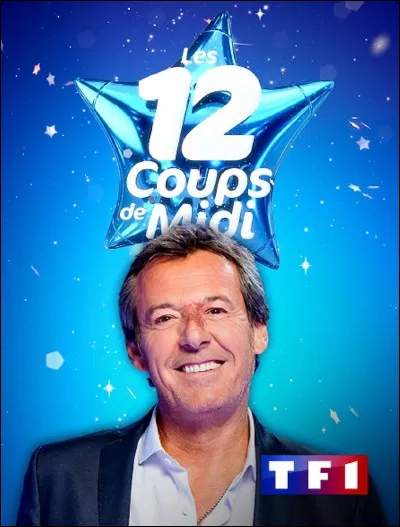 Les 12 Coups de Midi

TF1